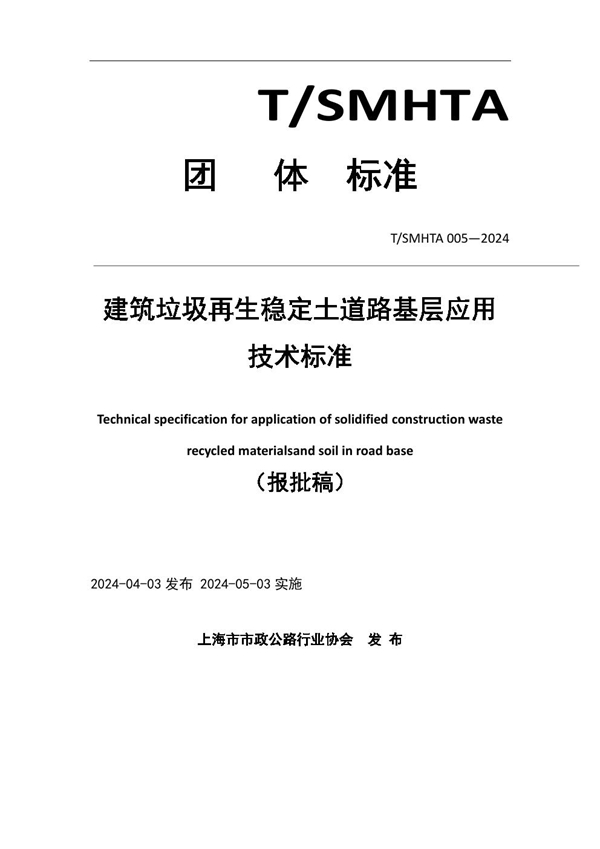 T/SMHTA

团 体 标准

T/SMHTA 005—2024

建筑垃圾再生稳定土道路基层应用技术标准

Technical specification for application of solidified construction waste recycled materialsand soil in road base

（报批稿）

2024-04-03 发布 2024-05-03 实施

上海市市政公路行业协会 发 布